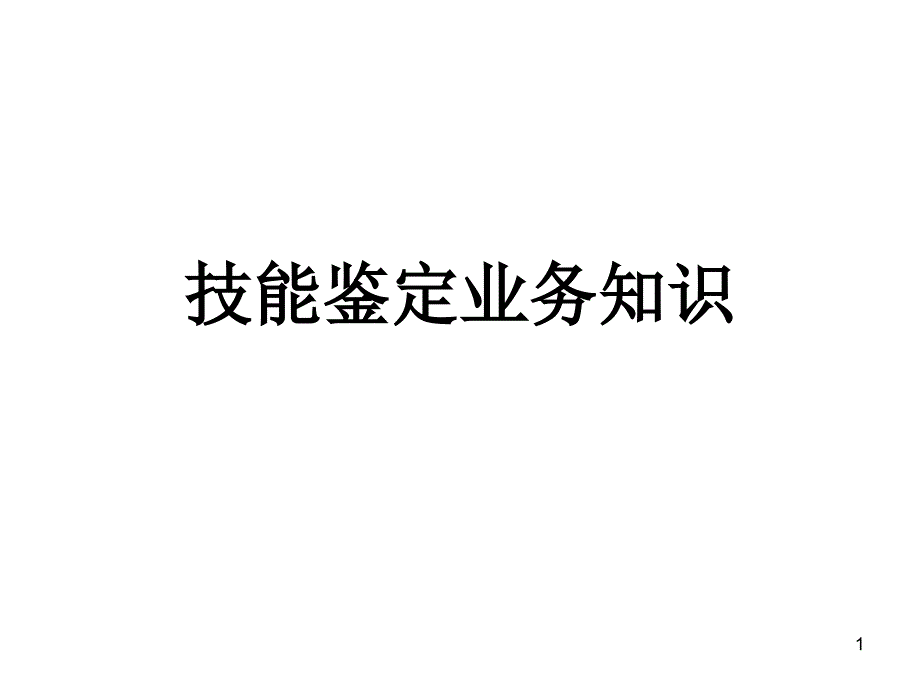 技能鉴定业务知识

1